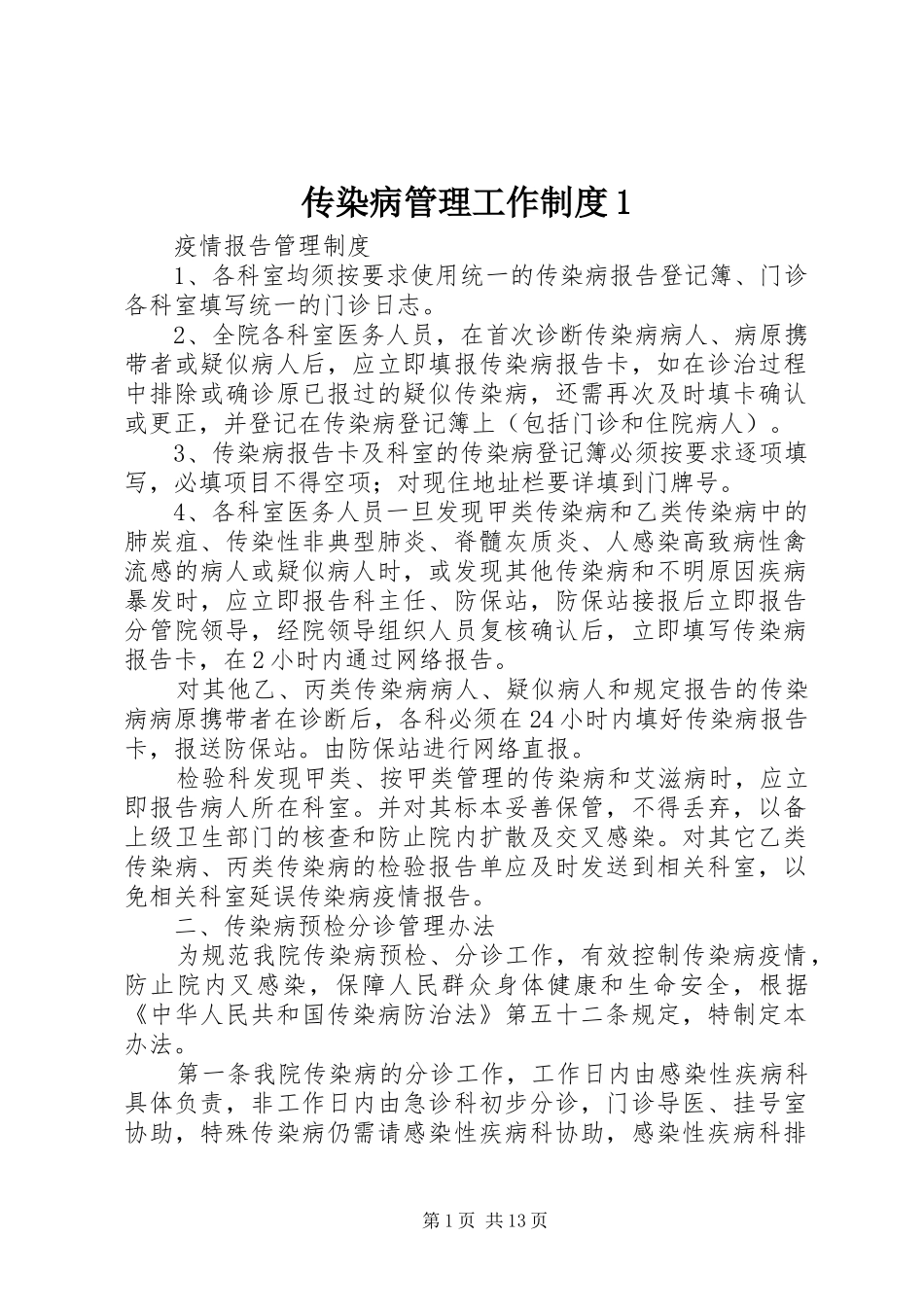 传染病管理工作制度1

疫情报告管理制度

1、各科室均须按要求使用统一的传染病报告登记簿、门诊各科室填写统一的门诊日志。

2、全院各科室医务人员，在首次诊断传染病病人、病原携带者或疑似病人后，应立即填报传染病报告卡，如在诊治过程中排除或确诊原已报过的疑似传染病，还需再次及时填卡确认或更正，并登记在传染病登记簿上（包括门诊和住院病人）。

3、传染病报告卡及科室的传染病登记簿必须按要求逐项填写，必填项目不得空项；对现住地址栏要详填到门牌号。

4、各科室医务人员一旦发现甲类传染病和乙类传染病中的肺炭疽、传染性非典型肺炎、脊髓灰质炎、人感染高致病性禽流感的病人或疑似病人时，或发现其他传染病和不明原因疾病暴发时，应立即报告科主任、防保站，防保站接报后立即报告分管院领导，经院领导组织人员复核确认后，立即填写传染病报告卡，在2小时内通过网络报告。

对其他乙、丙类传染病病人、疑似病人和规定报告的传染病病原携带者在诊断后，各科必须在24小时内填好传染病报告卡，报送防保站。由防保站进行网络直报。

检验科发现甲类、按甲类管理的传染病和艾滋病时，应立即报告病人所在科室。并对其标本妥善保管，不得丢弃，以备上级卫生部门的核查和防止院内扩散及交叉感染。对其它乙类传染病、丙类传染病的检验报告单应及时发送到相关科室，以免相关科室延误传染病疫情报告。

二、传染病预检分诊管理办法

为规范我院传染病预检、分诊工作，有效控制传染病疫情，防止院内叉感染，保障人民群众身体健康和生命安全，根据《中华人民共和国传染病防治法》第五十二条规定，特制定本办法。

第一条我院传染病的分诊工作，工作日内由感染性疾病科具体负责，非工作日内由急诊科初步分诊，门诊导医、挂号室协助，特殊传染病仍需请感染性疾病科协助，感染性疾病科排

第1页 共13页